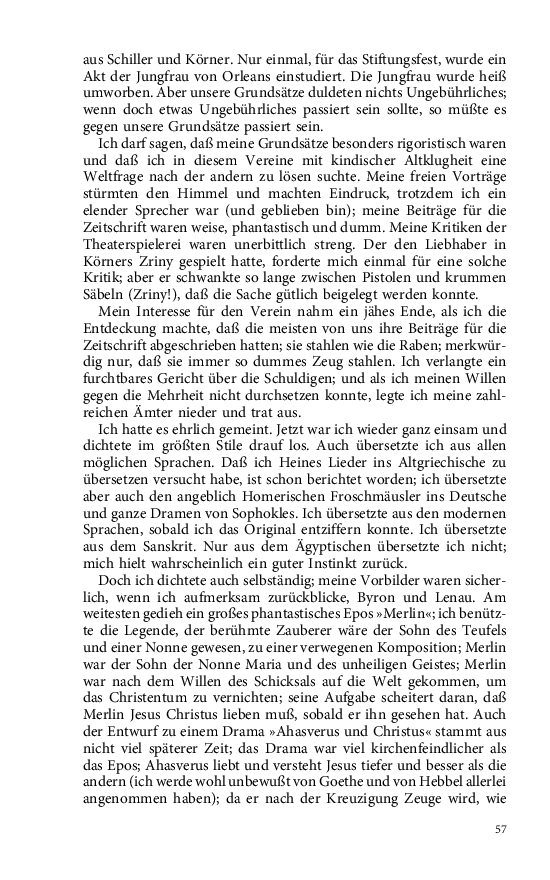 aus Schiller und Körner. Nur einmal, für das Stiftungsfest, wurde ein Akt der Jungfrau von Orleans einstudiert. Die Jungfrau wurde heiß umworben. Aber unsere Grundsätze duldeten nichts Ungebührliches; wenn doch etwas Ungebührliches passiert sein sollte, so müßte es gegen unsere Grundsätze passiert sein.

Ich darf sagen, daß meine Grundsätze besonders rigoristisch waren und daß ich in diesem Vereine mit kindischer Altklugheit eine Weltfrage nach der andern zu lösen suchte. Meine freien Vorträge stürmten den Himmel und machten Eindruck, trotzdem ich ein elender Sprecher war (und geblieben bin); meine Beiträge für die Zeitschrift waren weise, phantastisch und dumm. Meine Kritiken der Theaterspielerei waren unerbittlich streng. Der den Liebhaber in Körners Zriny gespielt hatte, forderte mich einmal für eine solche Kritik; aber er schwankte so lange zwischen Pistolen und krummen Säbeln (Zriny!), daß die Sache gütlich beigelegt werden konnte.

Mein Interesse für den Verein nahm ein jähes Ende, als ich die Entdeckung machte, daß die meisten von uns ihre Beiträge für die Zeitschrift abgeschrieben hatten; sie stahlen wie die Raben; merkwürdig nur, daß sie immer so dummes Zeug stahlen. Ich verlangte ein furchtbares Gericht über die Schuldigen; und als ich meinen Willen gegen die Mehrheit nicht durchsetzen konnte, legte ich meine zahlreichen Ämter nieder und trat aus.

Ich hatte es ehrlich gemeint. Jetzt war ich wieder ganz einsam und dichtete im größten Stile drauf los. Auch übersetzte ich aus allen möglichen Sprachen. Daß ich Heines Lieder ins Altgriechische zu übersetzen versucht habe, ist schon berichtet worden; ich übersetzte aber auch den angeblich Homerischen Froschmäusler ins Deutsche und ganze Dramen von Sophokles. Ich übersetzte aus den modernen Sprachen, sobald ich das Original entziffern konnte. Ich übersetzte aus dem Sanskrit. Nur aus dem Ägyptischen übersetzte ich nicht; mich hielt wahrscheinlich ein guter Instinkt zurück.

Doch ich dichtete auch selbständig; meine Vorbilder waren sicherlich, wenn ich aufmerksam zurückblicke, Byron und Lenau. Am weitesten gedieh ein großes phantastisches Epos »Merlin«; ich benützte die Legende, der berühmte Zauberer wäre der Sohn des Teufels und einer Nonne gewesen, zu einer verwegenen Komposition; Merlin war der Sohn der Nonne Maria und des unheiligen Geistes; Merlin war nach dem Willen des Schicksals auf die Welt gekommen, um das Christentum zu vernichten; seine Aufgabe scheitert daran, daß Merlin Jesus Christus lieben muß, sobald er ihn gesehen hat. Auch der Entwurf zu einem Drama »Ahasverus und Christus« stammt aus nicht viel späterer Zeit; das Drama war viel kirchenfeindlicher als das Epos; Ahasverus liebt und versteht Jesus tiefer und besser als die andern (ich werde wohl unbewußt von Goethe und von Hebbel allerlei angenommen haben); da er nach der Kreuzigung Zeuge wird, wie

57